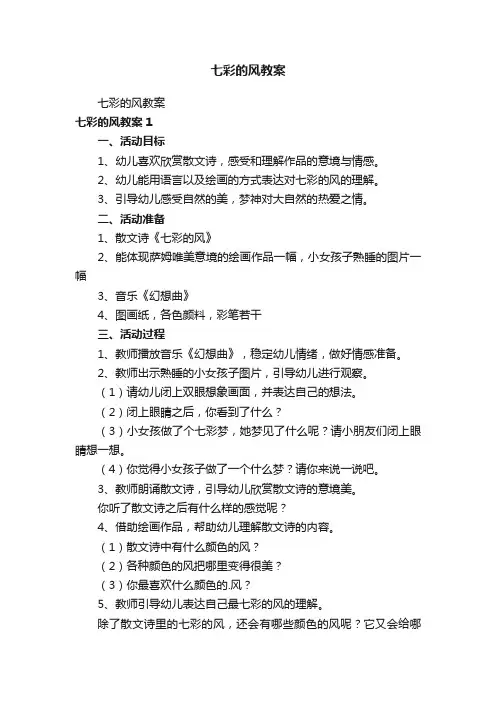 七彩的风教案

七彩的风教案

七彩的风教案 1

一、活动目标

1、幼儿喜欢欣赏散文诗，感受和理解作品的意境与情感。

2、幼儿能用语言以及绘画的方式表达对七彩的风的理解。

3、引导幼儿感受自然的美，梦神对大自然的热爱之情。

二、活动准备

1、散文诗《七彩的风》

2、能体现萨姆唯美意境的绘画作品一幅，小女孩子熟睡的图片一幅

3、音乐《幻想曲》

4、图画纸，各色颜料，彩笔若干

三、活动过程

1、教师播放音乐《幻想曲》，稳定幼儿情绪，做好情感准备。

2、教师出示熟睡的小女孩子图片，引导幼儿进行观察。

（1）请幼儿闭上双眼想象画面，并表达自己的想法。

（2）闭上眼睛之后，你看到了什么？

（3）小女孩做了个七彩梦，她梦见了什么呢？请小朋友们闭上眼睛想一想。

（4）你觉得小女孩子做了一个什么梦？请你来说一说吧。

3、教师朗诵散文诗，引导幼儿欣赏散文诗的意境美。

你听了散文诗之后有什么样的感觉呢？

4、借助绘画作品，帮助幼儿理解散文诗的内容。

（1）散文诗中有什么颜色的风？

（2）各种颜色的风把哪里变得很美？

（3）你最喜欢什么颜色的.风？

5、教师引导幼儿表达自己最七彩的风的理解。

除了散文诗里的七彩的风，还会有哪些颜色的风呢？它又会给哪